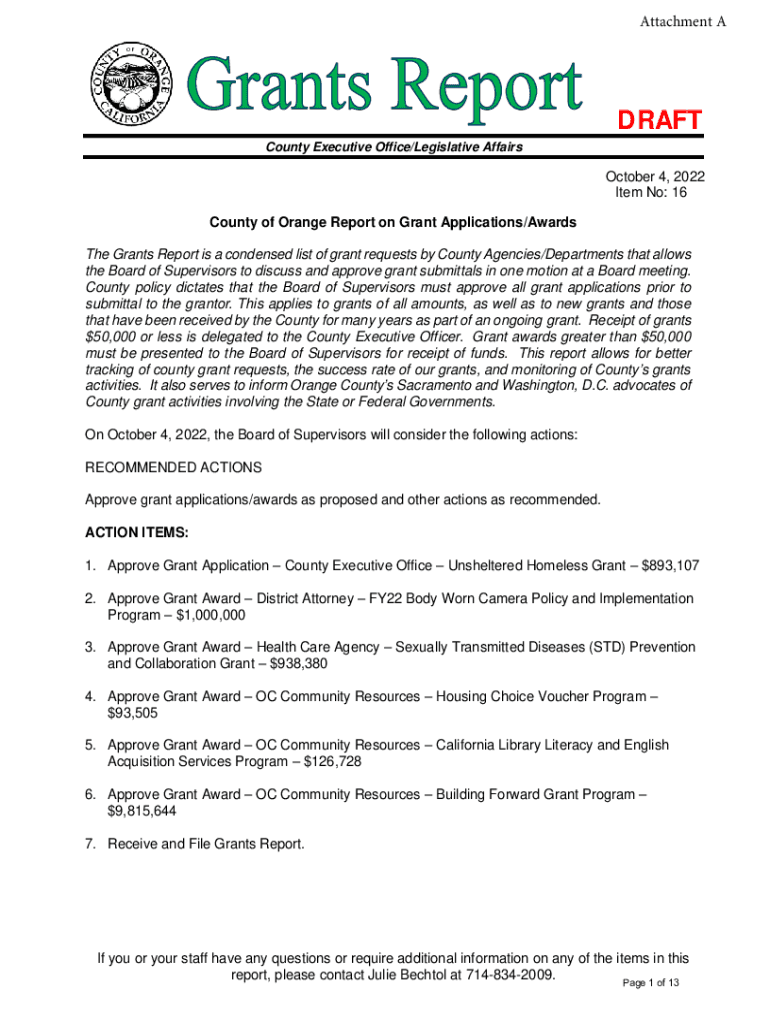 Attachment A

COUNTY OF ORANGE CALIFORNIA

Grants Report

DRAFT

County Executive Office/Legislative Affairs

October 4, 2022
Item No: 16

County of Orange Report on Grant Applications/Awards

The Grants Report is a condensed list of grant requests by County Agencies/Departments that allows the Board of Supervisors to discuss and approve grant submittals in one motion at a Board meeting. County policy dictates that the Board of Supervisors must approve all grant applications prior to submittal to the grantor. This applies to grants of all amounts, as well as to new grants and those that have been received by the County for many years as part of an ongoing grant. Receipt of grants $50,000 or less is delegated to the County Executive Officer. Grant awards greater than $50,000 must be presented to the Board of Supervisors for receipt of funds. This report allows for better tracking of county grant requests, the success rate of our grants, and monitoring of County's grants activities. It also serves to inform Orange County's Sacramento and Washington, D.C. advocates of County grant activities involving the State or Federal Governments.

On October 4, 2022, the Board of Supervisors will consider the following actions:

RECOMMENDED ACTIONS

Approve grant applications/awards as proposed and other actions as recommended.

ACTION ITEMS:

1. Approve Grant Application – County Executive Office – Unsheltered Homeless Grant – $893,107

2. Approve Grant Award – District Attorney – FY22 Body Worn Camera Policy and Implementation Program – $1,000,000

3. Approve Grant Award – Health Care Agency – Sexually Transmitted Diseases (STD) Prevention and Collaboration Grant – $938,380

4. Approve Grant Award – OC Community Resources – Housing Choice Voucher Program – $93,505

5. Approve Grant Award – OC Community Resources – California Library Literacy and English Acquisition Services Program – $126,728

6. Approve Grant Award – OC Community Resources – Building Forward Grant Program – $9,815,644

7. Receive and File Grants Report.

If you or your staff have any questions or require additional information on any of the items in this report, please contact Julie Bechtol at 714-834-2009.

Page 1 of 13